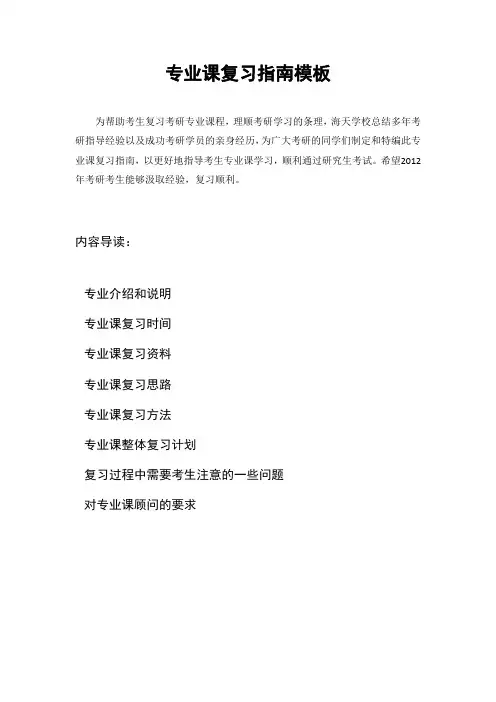 专业课复习指南模板

为帮助考生复习考研专业课程，理顺考研学习的条理，海天学校总结多年考研指导经验以及成功考研学员的亲身经历，为广大考研的同学们制定和特编此专业课复习指南，以更好地指导考生专业课学习，顺利通过研究生考试。希望2012年考研考生能够汲取经验，复习顺利。

内容导读：

专业介绍和说明

专业课复习时间

专业课复习资料

专业课复习思路

专业课复习方法

专业课整体复习计划

复习过程中需要考生注意的一些问题

对专业课顾问的要求